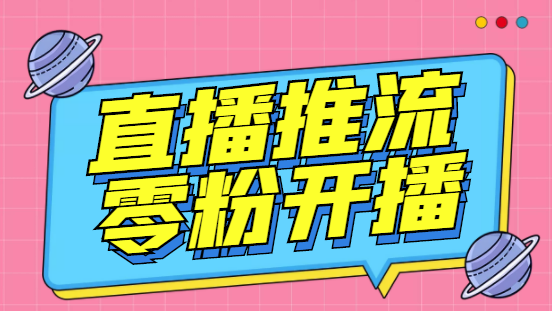 直播推流
零粉开播